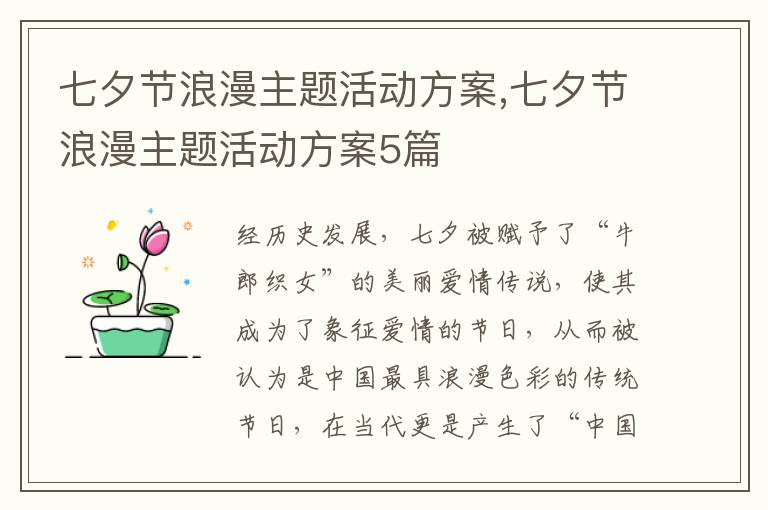 七夕节浪漫主题活动方案,七夕节浪漫主题活动方案5篇

经历史发展，七夕被赋予了“牛郎织女”的美丽爱情传说，使其成为了象征爱情的节日，从而被认为是中国最具浪漫色彩的传统节日，在当代更是产生了“中国